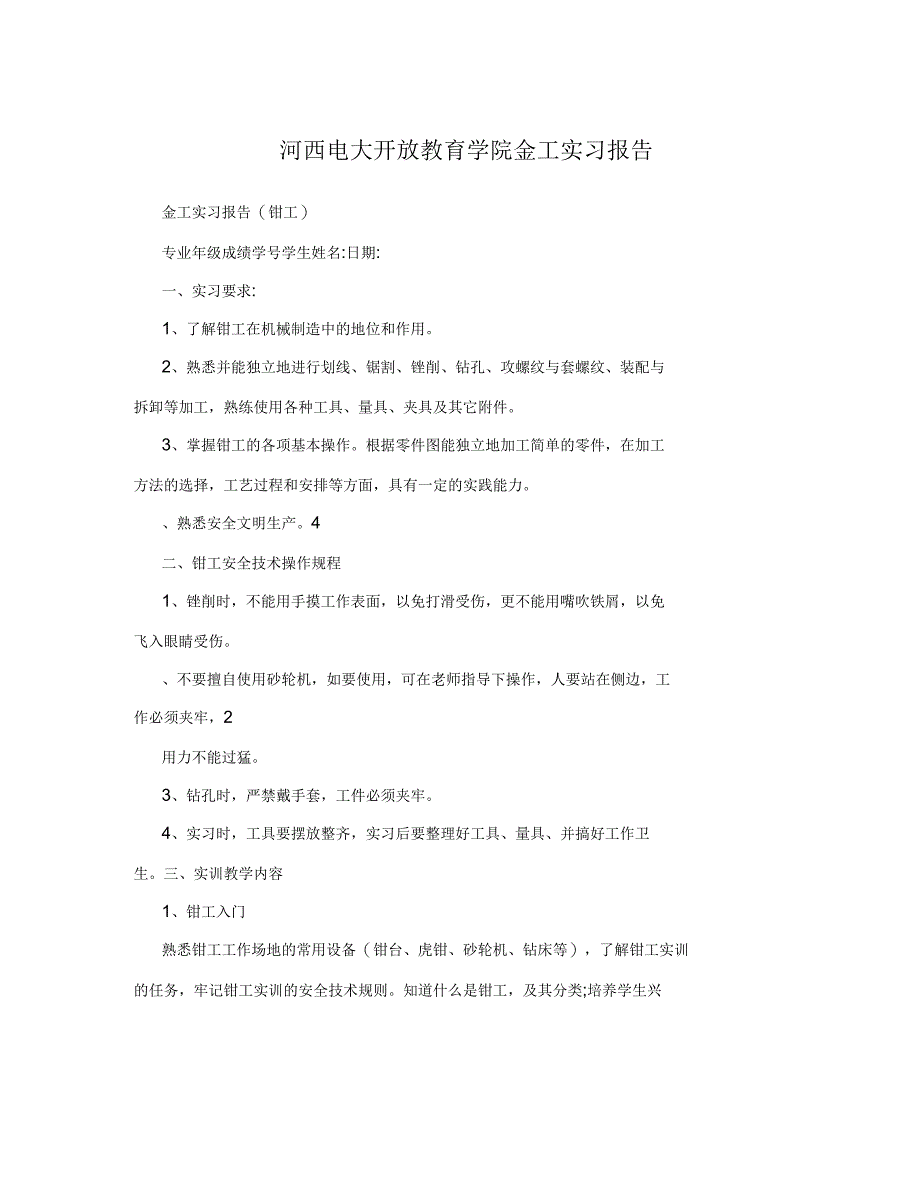 河西电大开放教育学院金工实习报告

金工实习报告（钳工）

专业年级成绩学号学生姓名:日期:

一、实习要求:

1、了解钳工在机械制造中的地位和作用。

2、熟悉并能独立地进行划线、锯割、锉削、钻孔、攻螺纹与套螺纹、装配与拆卸等加工，熟练使用各种工具、量具、夹具及其它附件。

3、掌握钳工的各项基本操作。根据零件图能独立地加工简单的零件，在加工方法的选择，工艺过程和安排等方面，具有一定的实践能力。

、熟悉安全文明生产。4

二、钳工安全技术操作规程

1、锉削时，不能用手摸工作表面，以免打滑受伤，更不能用嘴吹铁屑，以免飞入眼睛受伤。

、不要擅自使用砂轮机，如要使用，可在老师指导下操作，人要站在侧边，工作必须夹牢，2

用力不能过猛。

3、钻孔时，严禁戴手套，工件必须夹牢。

4、实习时，工具要摆放整齐，实习后要整理好工具、量具、并搞好工作卫生。三、实训教学内容

1、钳工入门

熟悉钳工工作场地的常用设备（钳台、虎钳、砂轮机、钻床等），了解钳工实训的任务，牢记钳工实训的安全技术规则。知道什么是钳工，及其分类;培养学生兴